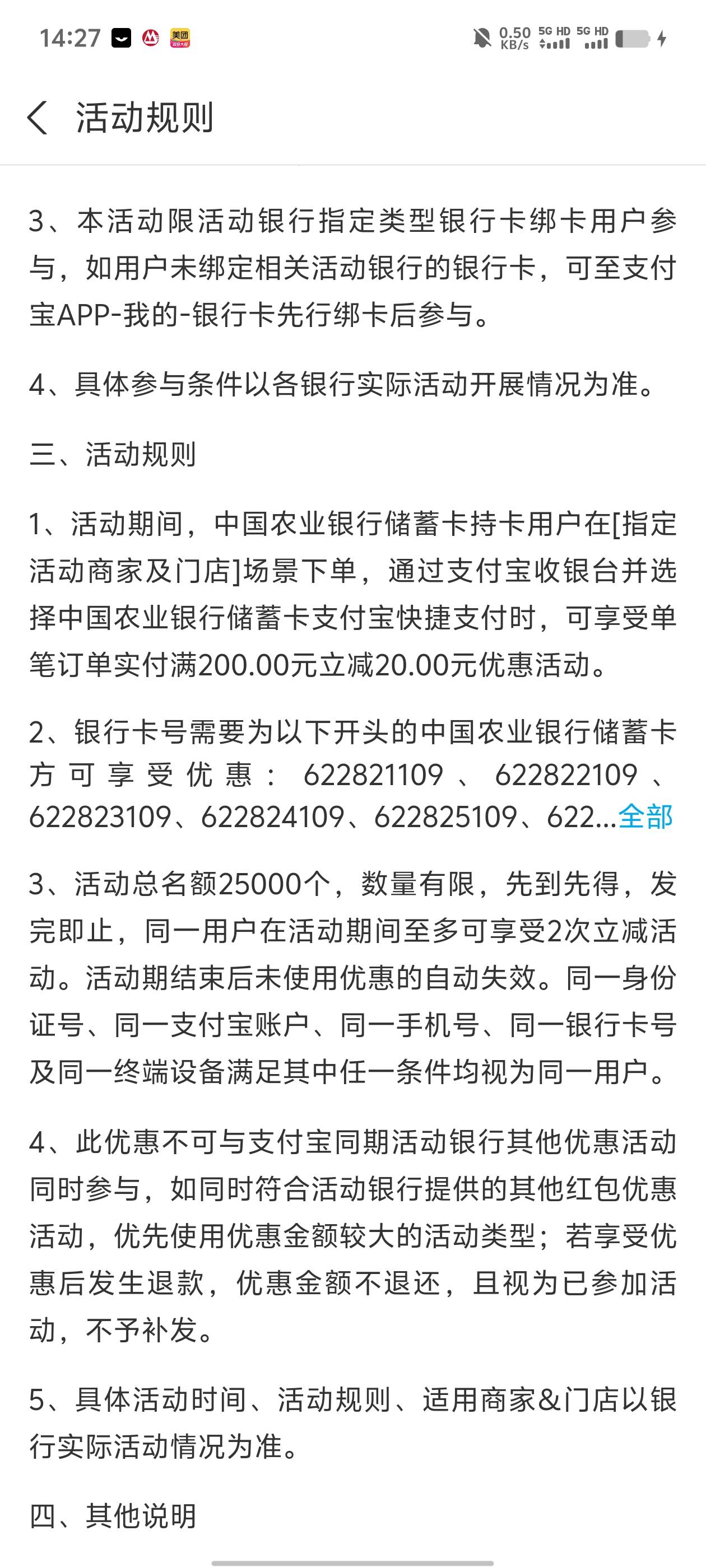 14:27 美团 0.50 KB/s 5G HD 5G HD

活动规则

3、本活动限活动银行指定类型银行卡绑卡用户参与，如用户未绑定相关活动银行的银行卡，可至支付宝APP-我的-银行卡先行绑卡后参与。

4、具体参与条件以各银行实际活动开展情况为准。

三、活动规则

1、活动期间，中国农业银行储蓄卡持卡用户在[指定活动商家及门店]场景下单，通过支付宝收银台并选择中国农业银行储蓄卡支付宝快捷支付时，可享受单笔订单实付满200.00元立减20.00元优惠活动。

2、银行卡号需要为以下开头的中国农业银行储蓄卡方可享受优惠：622821109、622822109、622823109、622824109、622825109、622...全部

3、活动总名额25000个，数量有限，先到先得，发完即止，同一用户在活动期间至多可享受2次立减活动。活动期结束后未使用优惠的自动失效。同一身份证号、同一支付宝账户、同一手机号、同一银行卡号及同一终端设备满足其中任一条件均视为同一用户。

4、此优惠不可与支付宝同期活动银行其他优惠活动同时参与，如同时符合活动银行提供的其他红包优惠活动，优先使用优惠金额较大的活动类型；若享受优惠后发生退款，优惠金额不退还，且视为已参加活动，不予补发。

5、具体活动时间、活动规则、适用商家&门店以银行实际活动情况为准。

四、其他说明